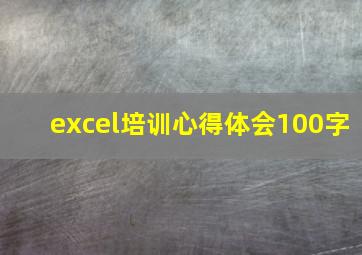 excel培训心得体会100字